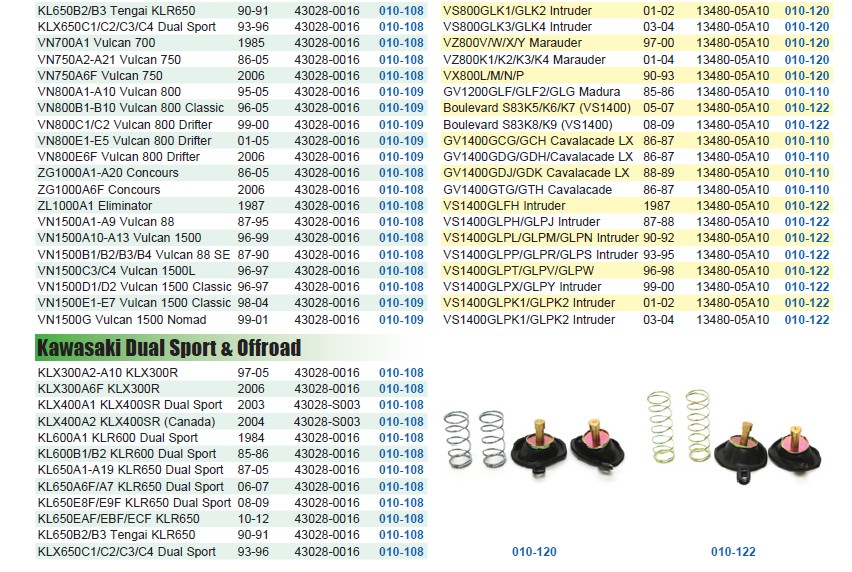 | | | | |
|---|---|---|---|
| KL650B2/B3 Tengai KLR650 | 90-91 | 43028-0016 | 010-108 |
| KLX650C1/C2/C3/C4 Dual Sport | 93-96 | 43028-0016 | 010-108 |
| VN700A1 Vulcan 700 | 1985 | 43028-0016 | 010-108 |
| VN750A2-A21 Vulcan 750 | 86-05 | 43028-0016 | 010-108 |
| VN750A6F Vulcan 750 | 2006 | 43028-0016 | 010-108 |
| VN800A1-A10 Vulcan 800 | 95-05 | 43028-0016 | 010-109 |
| VN800B1-B10 Vulcan 800 Classic | 96-05 | 43028-0016 | 010-109 |
| VN800C1/C2 Vulcan 800 Drifter | 99-00 | 43028-0016 | 010-109 |
| VN800E1-E5 Vulcan 800 Drifter | 01-05 | 43028-0016 | 010-109 |
| VN800E6F Vulcan 800 Drifter | 2006 | 43028-0016 | 010-109 |
| ZG1000A1-A20 Concours | 86-05 | 43028-0016 | 010-108 |
| ZG1000A6F Concours | 2006 | 43028-0016 | 010-108 |
| ZL1000A1 Eliminator | 1987 | 43028-0016 | 010-108 |
| VN1500A1-A9 Vulcan 88 | 87-95 | 43028-0016 | 010-108 |
| VN1500A10-A13 Vulcan 1500 | 96-99 | 43028-0016 | 010-108 |
| VN1500B1/B2/B3/B4 Vulcan 88 SE | 87-90 | 43028-0016 | 010-108 |
| VN1500C3/C4 Vulcan 1500L | 96-97 | 43028-0016 | 010-108 |
| VN1500D1/D2 Vulcan 1500 Classic | 96-97 | 43028-0016 | 010-108 |
| VN1500E1-E7 Vulcan 1500 Classic | 98-04 | 43028-0016 | 010-109 |
| VN1500G Vulcan 1500 Nomad | 99-01 | 43028-0016 | 010-109 |

Kawasaki Dual Sport & Offroad

| | | | |
|---|---|---|---|
| KLX300A2-A10 KLX300R | 97-05 | 43028-0016 | 010-108 |
| KLX300A6F KLX300R | 2006 | 43028-0016 | 010-108 |
| KLX400A1 KLX400SR Dual Sport | 2003 | 43028-S003 | 010-108 |
| KLX400A2 KLX400SR (Canada) | 2004 | 43028-S003 | 010-108 |
| KL600A1 KLR600 Dual Sport | 1984 | 43028-0016 | 010-108 |
| KL600B1/B2 KLR600 Dual Sport | 85-86 | 43028-0016 | 010-108 |
| KL650A1-A19 KLR650 Dual Sport | 87-05 | 43028-0016 | 010-108 |
| KL650A6F/A7 KLR650 Dual Sport | 06-07 | 43028-0016 | 010-108 |
| KL650E8F/E9F KLR650 Dual Sport | 08-09 | 43028-0016 | 010-108 |
| KL650EAF/EBF/ECF KLR650 | 10-12 | 43028-0016 | 010-108 |
| KL650B2/B3 Tengai KLR650 | 90-91 | 43028-0016 | 010-108 |
| KLX650C1/C2/C3/C4 Dual Sport | 93-96 | 43028-0016 | 010-108 |

| | | | |
|---|---|---|---|
| VS800GLK1/GLK2 Intruder | 01-02 | 13480-05A10 | 010-120 |
| VS800GLK3/GLK4 Intruder | 03-04 | 13480-05A10 | 010-120 |
| VZ800V/W/X/Y Marauder | 97-00 | 13480-05A10 | 010-120 |
| VZ800K1/K2/K3/K4 Marauder | 01-04 | 13480-05A10 | 010-120 |
| VX800L/M/N/P | 90-93 | 13480-05A10 | 010-120 |
| GV1200GLF/GLF2/GLG Madura | 85-86 | 13480-05A10 | 010-110 |
| Boulevard S83K5/K6/K7 (VS1400) | 05-07 | 13480-05A10 | 010-122 |
| Boulevard S83K8/K9 (VS1400) | 08-09 | 13480-05A10 | 010-122 |
| GV1400GCG/GCH Cavalacade LX | 86-87 | 13480-05A10 | 010-110 |
| GV1400GDG/GDH/Cavalacade LX | 86-87 | 13480-05A10 | 010-110 |
| GV1400GDJ/GDK Cavalacade LX | 88-89 | 13480-05A10 | 010-110 |
| GV1400GTG/GTH Cavalacade | 86-87 | 13480-05A10 | 010-110 |
| VS1400GLFH Intruder | 1987 | 13480-05A10 | 010-122 |
| VS1400GLPH/GLPJ Intruder | 87-88 | 13480-05A10 | 010-122 |
| VS1400GLPL/GLPM/GLPN Intruder | 90-92 | 13480-05A10 | 010-122 |
| VS1400GLPP/GLPR/GLPS Intruder | 93-95 | 13480-05A10 | 010-122 |
| VS1400GLPT/GLPV/GLPW | 96-98 | 13480-05A10 | 010-122 |
| VS1400GLPX/GLPY Intruder | 99-00 | 13480-05A10 | 010-122 |
| VS1400GLPK1/GLPK2 Intruder | 01-02 | 13480-05A10 | 010-122 |
| VS1400GLPK1/GLPK2 Intruder | 03-04 | 13480-05A10 | 010-122 |

010-120

010-122